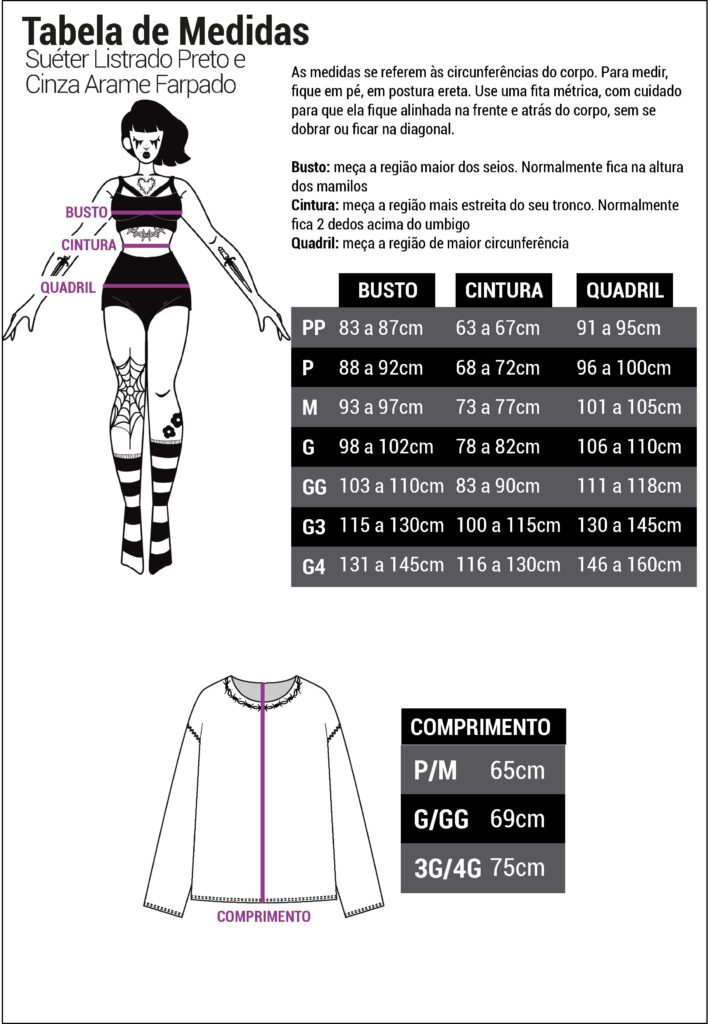 Tabela de Medidas
Suéter Listrado Preto e Cinza Arame Farpado

As medidas se referem às circunferências do corpo. Para medir, fique em pé, em postura ereta. Use uma fita métrica, com cuidado para que ela fique alinhada na frente e atrás do corpo, sem se dobrar ou ficar na diagonal.

Busto: meça a região maior dos seios. Normalmente fica na altura dos mamilos
Cintura: meça a região mais estreita do seu tronco. Normalmente fica 2 dedos acima do umbigo
Quadril: meça a região de maior circunferência

BUSTO
CINTURA
QUADRIL

| | BUSTO | CINTURA | QUADRIL |
|---|---|---|---|
| PP | 83 a 87cm | 63 a 67cm | 91 a 95cm |
| P | 88 a 92cm | 68 a 72cm | 96 a 100cm |
| M | 93 a 97cm | 73 a 77cm | 101 a 105cm |
| G | 98 a 102cm | 78 a 82cm | 106 a 110cm |
| GG | 103 a 110cm | 83 a 90cm | 111 a 118cm |
| G3 | 115 a 130cm | 100 a 115cm | 130 a 145cm |
| G4 | 131 a 145cm | 116 a 130cm | 146 a 160cm |

COMPRIMENTO

| COMPRIMENTO | |
|---|---|
| P/M | 65cm |
| G/GG | 69cm |
| 3G/4G | 75cm |